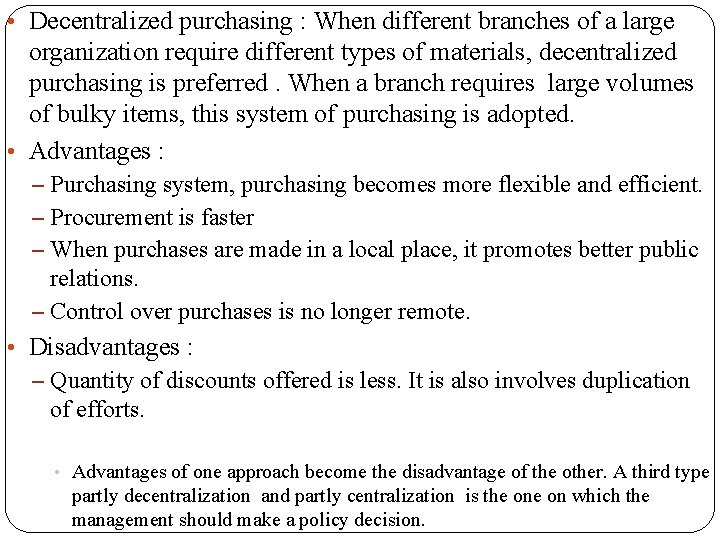 • Decentralized purchasing : When different branches of a large organization require different types of materials, decentralized purchasing is preferred . When a branch requires large volumes of bulky items, this system of purchasing is adopted.

• Advantages :

- Purchasing system, purchasing becomes more flexible and efficient.
- Procurement is faster
- When purchases are made in a local place, it promotes better public relations.
- Control over purchases is no longer remote.

• Disadvantages :

- Quantity of discounts offered is less. It is also involves duplication of efforts.

• Advantages of one approach become the disadvantage of the other. A third type partly decentralization and partly centralization is the one on which the management should make a policy decision.